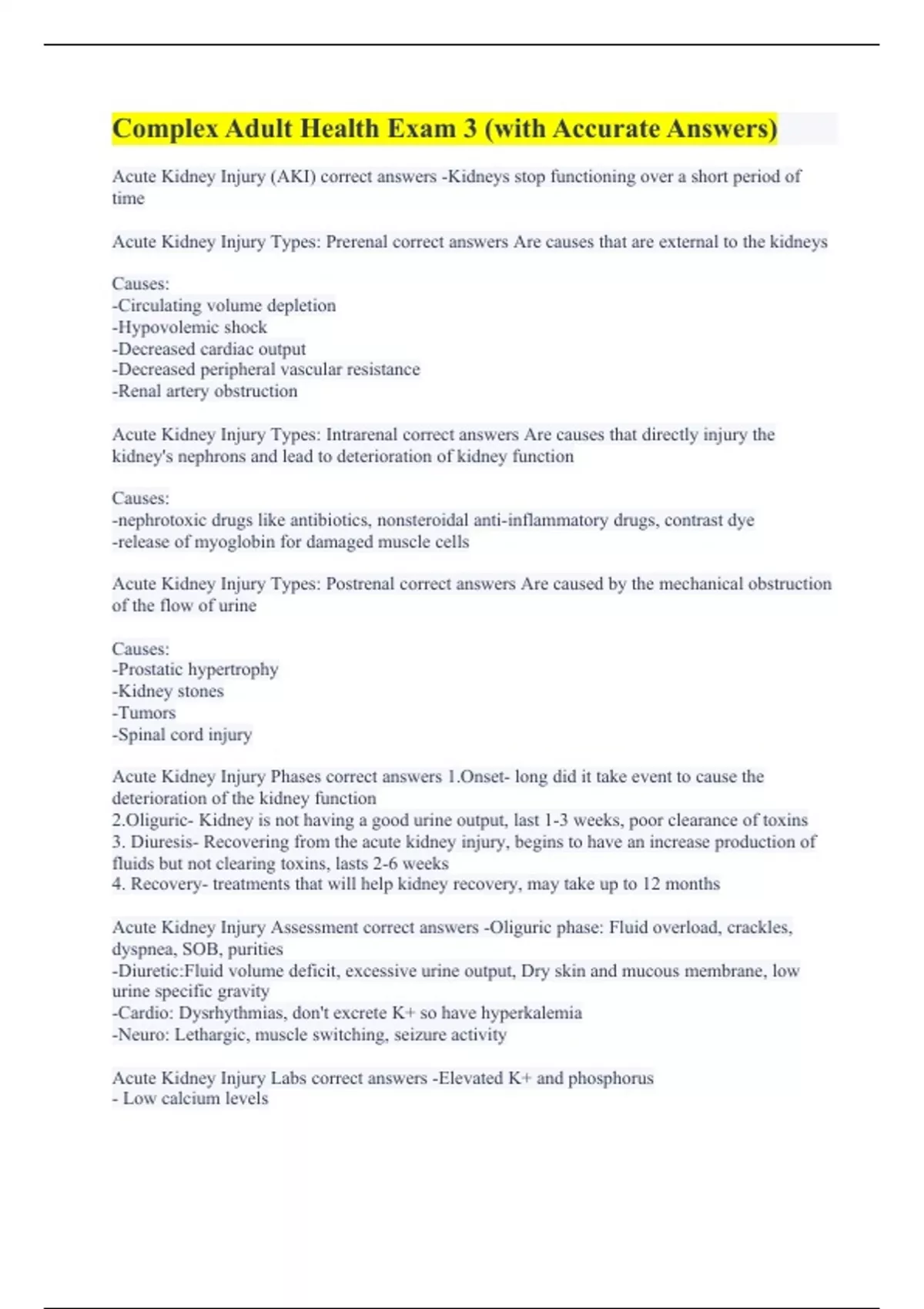 Complex Adult Health Exam 3 (with Accurate Answers)

Acute Kidney Injury (AKI) correct answers -Kidneys stop functioning over a short period of time

Acute Kidney Injury Types: Prerenal correct answers Are causes that are external to the kidneys

Causes:
-Circulating volume depletion
-Hypovolemic shock
-Decreased cardiac output
-Decreased peripheral vascular resistance
-Renal artery obstruction

Acute Kidney Injury Types: Intrarenal correct answers Are causes that directly injury the kidney's nephrons and lead to deterioration of kidney function

Causes:
-nephrotoxic drugs like antibiotics, nonsteroidal anti-inflammatory drugs, contrast dye
-release of myoglobin for damaged muscle cells

Acute Kidney Injury Types: Postrenal correct answers Are caused by the mechanical obstruction of the flow of urine

Causes:
-Prostatic hypertrophy
-Kidney stones
-Tumors
-Spinal cord injury

Acute Kidney Injury Phases correct answers 1.Onset- long did it take event to cause the deterioration of the kidney function
2.Oliguric- Kidney is not having a good urine output, last 1-3 weeks, poor clearance of toxins
3. Diuresis- Recovering from the acute kidney injury, begins to have an increase production of fluids but not clearing toxins, lasts 2-6 weeks
4. Recovery- treatments that will help kidney recovery, may take up to 12 months

Acute Kidney Injury Assessment correct answers -Oliguric phase: Fluid overload, crackles, dyspnea, SOB, purities
-Diuretic:Fluid volume deficit, excessive urine output, Dry skin and mucous membrane, low urine specific gravity
-Cardio: Dysrhythmias, don't excrete K+ so have hyperkalemia
-Neuro: Lethargic, muscle switching, seizure activity

Acute Kidney Injury Labs correct answers -Elevated K+ and phosphorus
- Low calcium levels